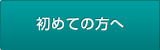 初めての方へ